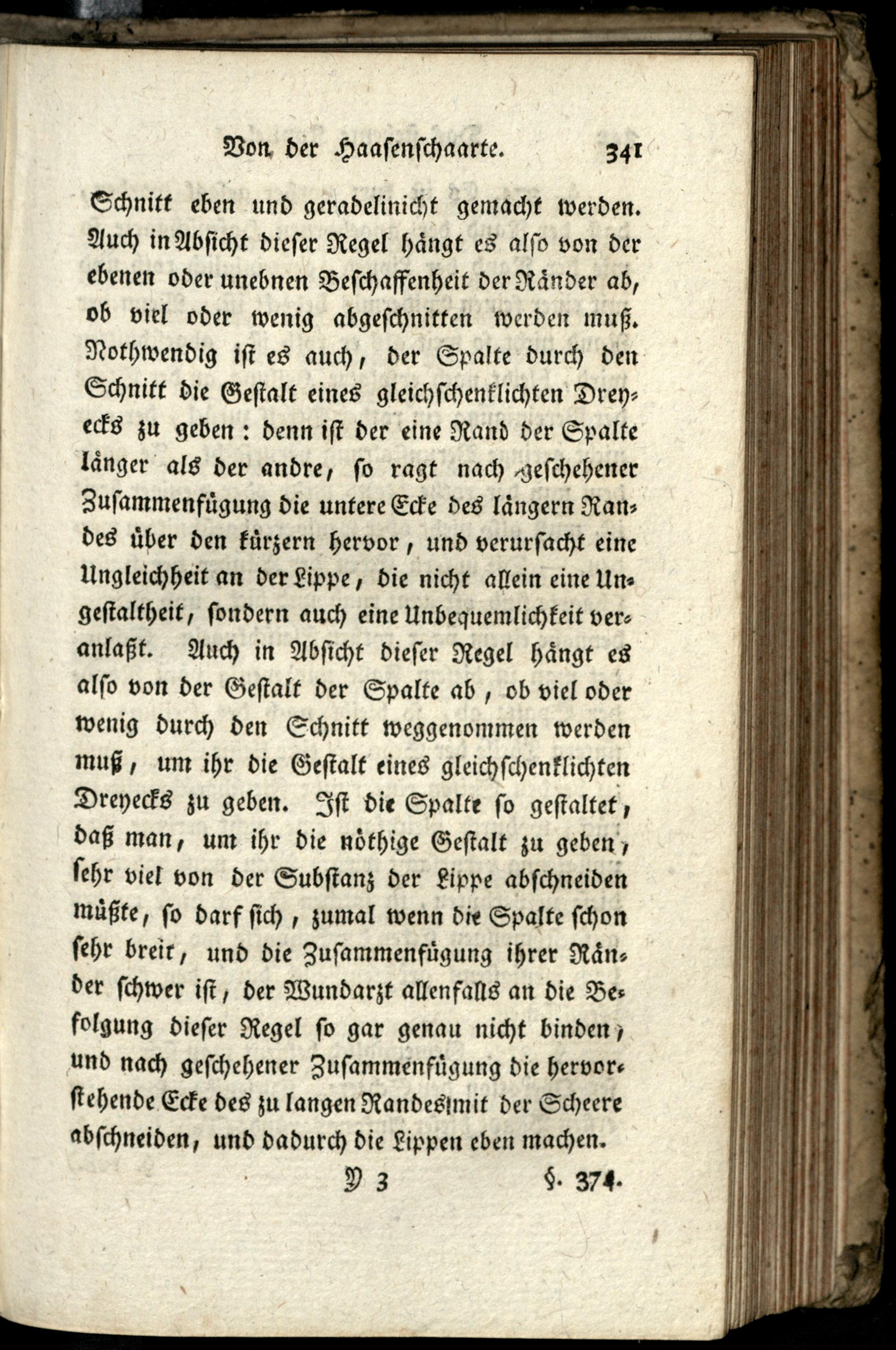 Von der Haasenschaarte. 341

Schnitt eben und geradelinicht gemacht werden. Auch in Absicht dieser Regel hängt es also von der ebenen oder unebnen Beschaffenheit der Ränder ab, ob viel oder wenig abgeschnitten werden muß. Nothwendig ist es auch, der Spalte durch den Schnitt die Gestalt eines gleichschenklichten Dreyecks zu geben: denn ist der eine Rand der Spalte länger als der andre, so ragt nach geschehener Zusammenfügung die untere Ecke des längern Randes über den kürzern hervor, und verursacht eine Ungleichheit an der Lippe, die nicht allein eine Ungestaltheit, sondern auch eine Unbequemlichkeit veranlaßt. Auch in Absicht dieser Regel hängt es also von der Gestalt der Spalte ab, ob viel oder wenig durch den Schnitt weggenommen werden muß, um ihr die Gestalt eines gleichschenklichten Dreyecks zu geben. Ist die Spalte so gestaltet, daß man, um ihr die nöthige Gestalt zu geben, sehr viel von der Substanz der Lippe abschneiden müßte, so darf sich, zumal wenn die Spalte schon sehr breit, und die Zusammenfügung ihrer Ränder schwer ist, der Wundarzt allenfalls an die Befolgung dieser Regel so gar genau nicht binden, und nach geschehener Zusammenfügung die hervorstehende Ecke des zu langen Randes mit der Scheere abschneiden, und dadurch die Lippen eben machen.

Y 3 §. 374.